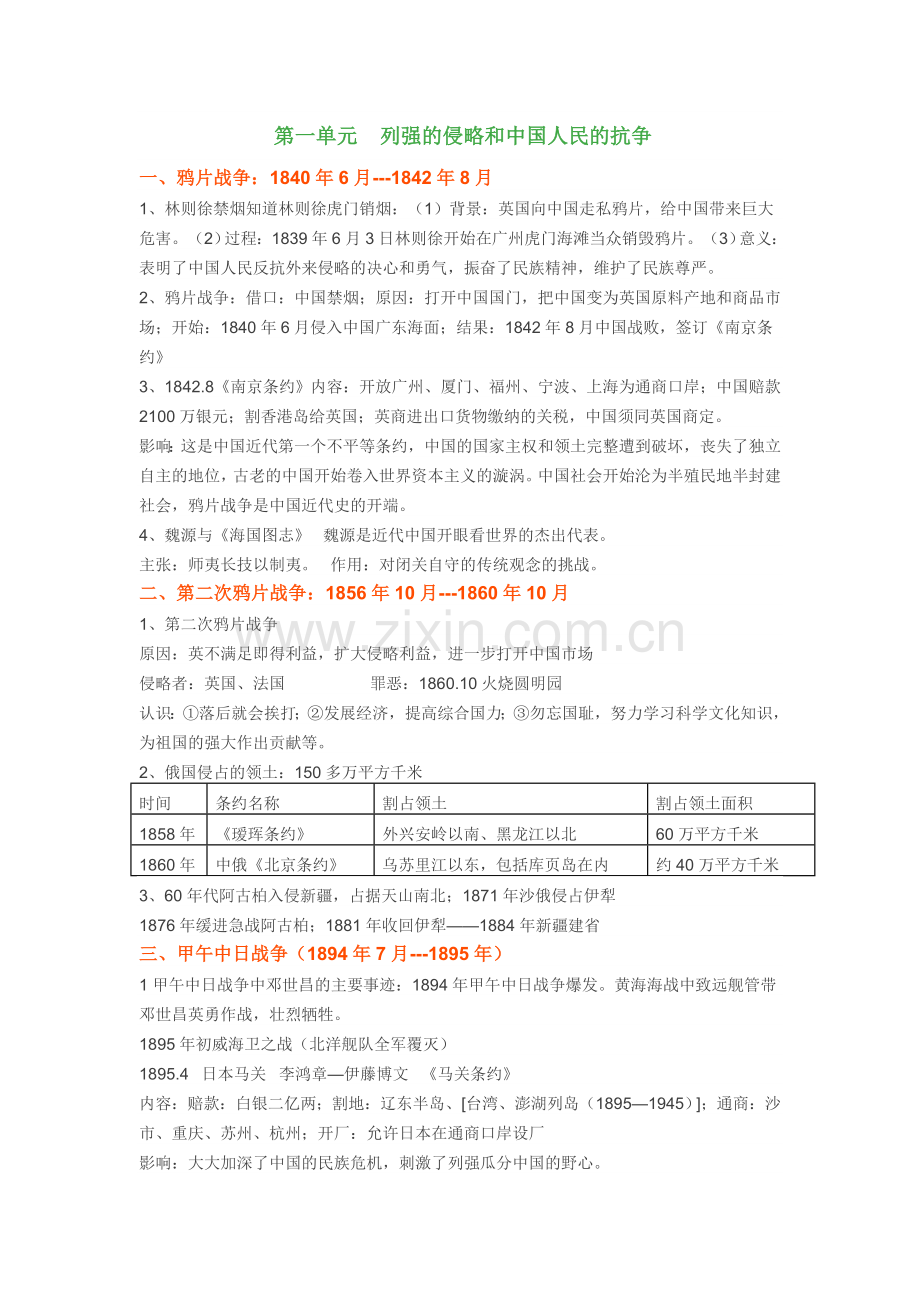 第一单元　列强的侵略和中国人民的抗争

一、鸦片战争：1840 年 6 月---1842 年 8 月

1、林则徐禁烟知道林则徐虎门销烟：（1）背景：英国向中国走私鸦片，给中国带来巨大危害。（2）过程：1839 年 6 月 3 日林则徐开始在广州虎门海滩当众销毁鸦片。（3）意义：表明了中国人民反抗外来侵略的决心和勇气，振奋了民族精神，维护了民族尊严。

2、鸦片战争：借口：中国禁烟；原因：打开中国国门，把中国变为英国原料产地和商品市场；开始：1840 年 6 月侵入中国广东海面；结果：1842 年 8 月中国战败，签订《南京条约》

3、1842.8《南京条约》内容：开放广州、厦门、福州、宁波、上海为通商口岸；中国赔款 2100 万银元；割香港岛给英国；英商进出口货物缴纳的关税，中国须同英国商定。

影响：这是中国近代第一个不平等条约，中国的国家主权和领土完整遭到破坏，丧失了独立自主的地位，古老的中国开始卷入世界资本主义的漩涡。中国社会开始沦为半殖民地半封建社会，鸦片战争是中国近代史的开端。

4、魏源与《海国图志》　魏源是近代中国开眼看世界的杰出代表。

主张：师夷长技以制夷。　作用：对闭关自守的传统观念的挑战。

二、第二次鸦片战争：1856 年 10 月---1860 年 10 月

1、第二次鸦片战争

原因：英不满足即得利益，扩大侵略利益，进一步打开中国市场

侵略者：英国、法国　　罪恶：1860.10 火烧圆明园

认识：①落后就会挨打；②发展经济，提高综合国力；③勿忘国耻，努力学习科学文化知识，为祖国的强大作出贡献等。

2、俄国侵占的领土：150 多万平方千米

| 时间 | 条约名称 | 割占领土 | 割占领土面积 |
|---|---|---|---|
| 1858 年 | 《瑷珲条约》 | 外兴安岭以南、黑龙江以北 | 60 万平方千米 |
| 1860 年 | 中俄《北京条约》 | 乌苏里江以东，包括库页岛在内 | 约 40 万平方千米 |

3、60 年代阿古柏入侵新疆，占据天山南北；1871 年沙俄侵占伊犁

1876 年缓进急战阿古柏；1881 年收回伊犁——1884 年新疆建省

三、甲午中日战争（1894 年 7 月---1895 年）

1 甲午中日战争中邓世昌的主要事迹：1894 年甲午中日战争爆发。黄海海战中致远舰管带邓世昌英勇作战，壮烈牺牲。

1895 年初威海卫之战（北洋舰队全军覆灭）

1895.4　日本马关　李鸿章—伊藤博文　《马关条约》

内容：赔款：白银二亿两；割地：辽东半岛、[台湾、澎湖列岛（1895—1945）]；通商：沙市、重庆、苏州、杭州；开厂：允许日本在通商口岸设厂

影响：大大加深了中国的民族危机，刺激了列强瓜分中国的野心。

www.zixin.com.cn